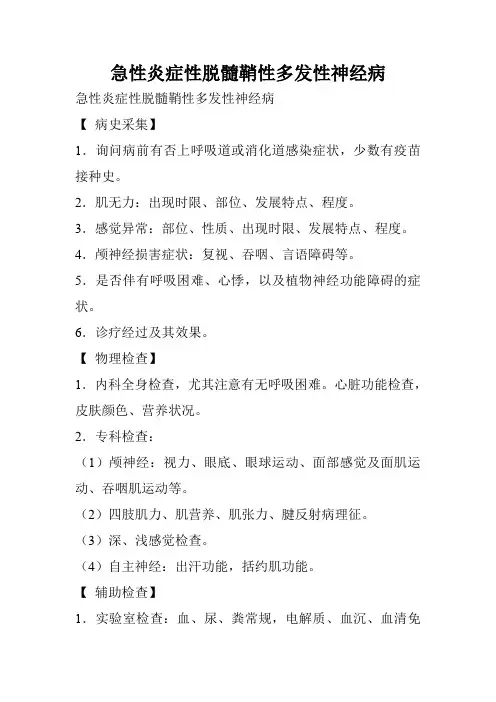 急性炎症性脱髓鞘性多发性神经病

急性炎症性脱髓鞘性多发性神经病

【 病史采集】

1．询问病前有否上呼吸道或消化道感染症状，少数有疫苗接种史。

2．肌无力：出现时限、部位、发展特点、程度。

3．感觉异常：部位、性质、出现时限、发展特点、程度。

4．颅神经损害症状：复视、吞咽、言语障碍等。

5．是否伴有呼吸困难、心悸，以及植物神经功能障碍的症状。

6．诊疗经过及其效果。

【 物理检查】

1．内科全身检查，尤其注意有无呼吸困难。心脏功能检查，皮肤颜色、营养状况。

2．专科检查：

（1）颅神经：视力、眼底、眼球运动、面部感觉及面肌运动、吞咽肌运动等。

（2）四肢肌力、肌营养、肌张力、腱反射病理征。

（3）深、浅感觉检查。

（4）自主神经：出汗功能，括约肌功能。

【 辅助检查】

1．实验室检查：血、尿、粪常规，电解质、血沉、血清免